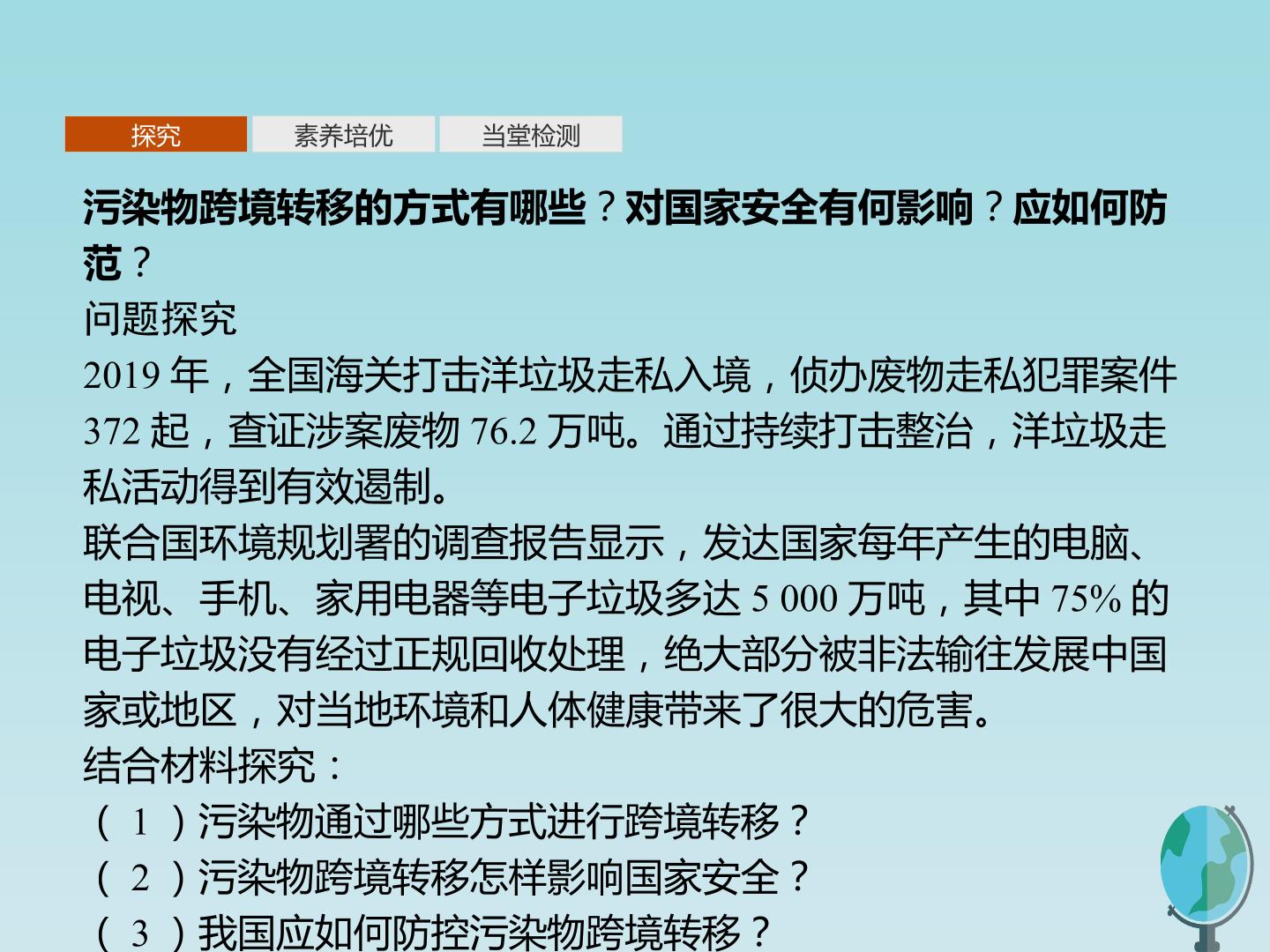 探究 素养培优 当堂检测

污染物跨境转移的方式有哪些？对国家安全有何影响？应如何防范？

问题探究

2019年，全国海关打击洋垃圾走私入境，侦办废物走私犯罪案件372起，查证涉案废物76.2万吨。通过持续打击整治，洋垃圾走私活动得到有效遏制。

联合国环境规划署的调查报告显示，发达国家每年产生的电脑、电视、手机、家用电器等电子垃圾多达5 000万吨，其中75%的电子垃圾没有经过正规回收处理，绝大部分被非法输往发展中国家或地区，对当地环境和人体健康带来了很大的危害。

结合材料探究：

(1)污染物通过哪些方式进行跨境转移？

(2)污染物跨境转移怎样影响国家安全？

(3)我国应如何防控污染物跨境转移？